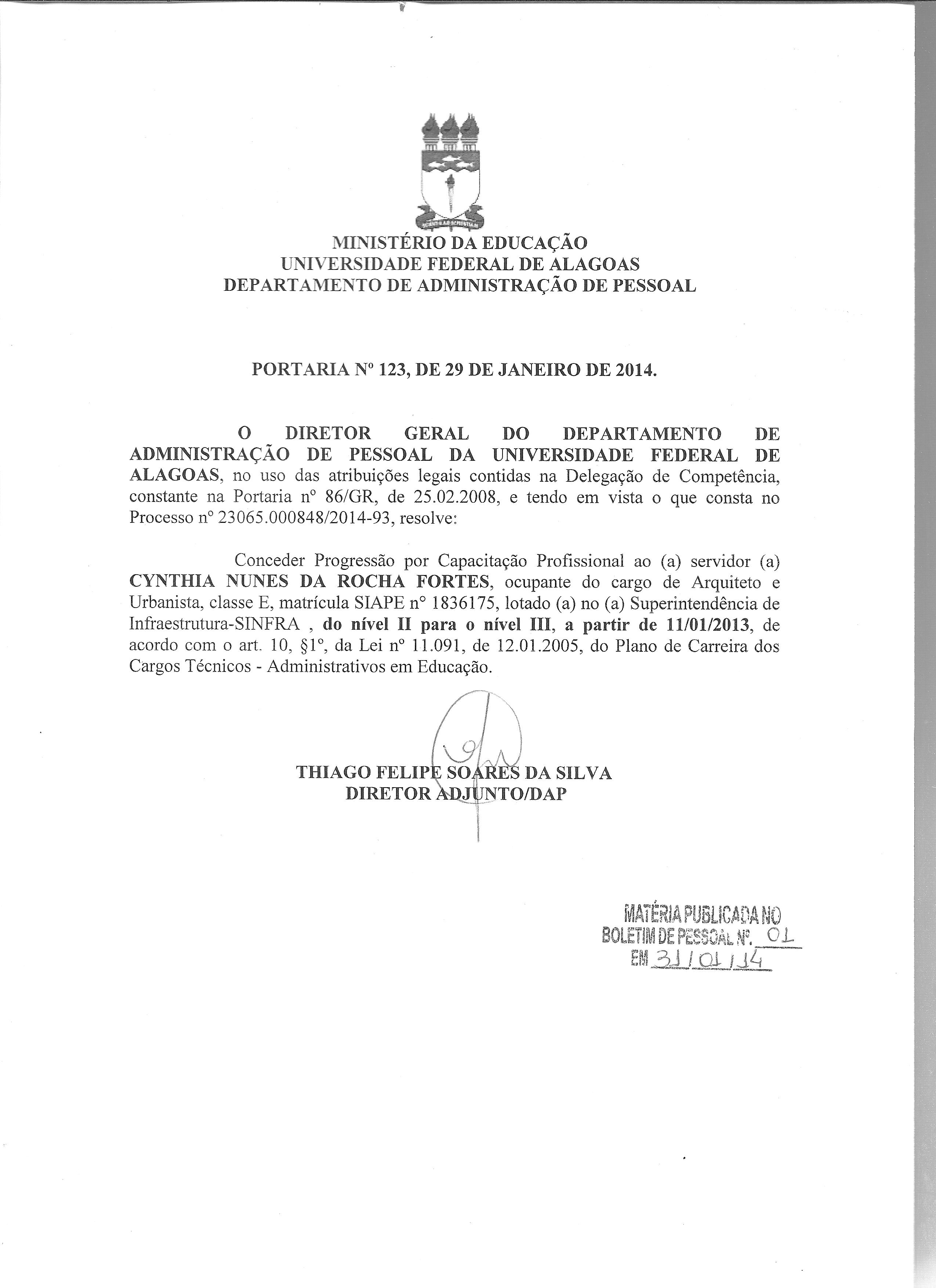 MINISTÉRIO DA EDUCAÇÃO
UNIVERSIDADE FEDERAL DE ALAGOAS
DEPARTAMENTO DE ADMINISTRAÇÃO DE PESSOAL

PORTARIA Nº 123, DE 29 DE JANEIRO DE 2014.

O DIRETOR GERAL DO DEPARTAMENTO DE ADMINISTRAÇÃO DE PESSOAL DA UNIVERSIDADE FEDERAL DE ALAGOAS, no uso das atribuições legais contidas na Delegação de Competência, constante na Portaria nº 86/GR, de 25.02.2008, e tendo em vista o que consta no Processo nº 23065.000848/2014-93, resolve:

Conceder Progressão por Capacitação Profissional ao (a) servidor (a) CYNTHIA NUNES DA ROCHA FORTES, ocupante do cargo de Arquiteto e Urbanista, classe E, matrícula SIAPE nº 1836175, lotado (a) no (a) Superintendência de Infraestrutura-SINFRA , do nível II para o nível III, a partir de 11/01/2013, de acordo com o art. 10, §1º, da Lei nº 11.091, de 12.01.2005, do Plano de Carreira dos Cargos Técnicos - Administrativos em Educação.

THIAGO FELIPE SOARES DA SILVA
DIRETOR ADJUNTO/DAP

MATÉRIA PUBLICADA NO
BOLETIM DE PESSOAL Nº. 01
EM 31/01/14